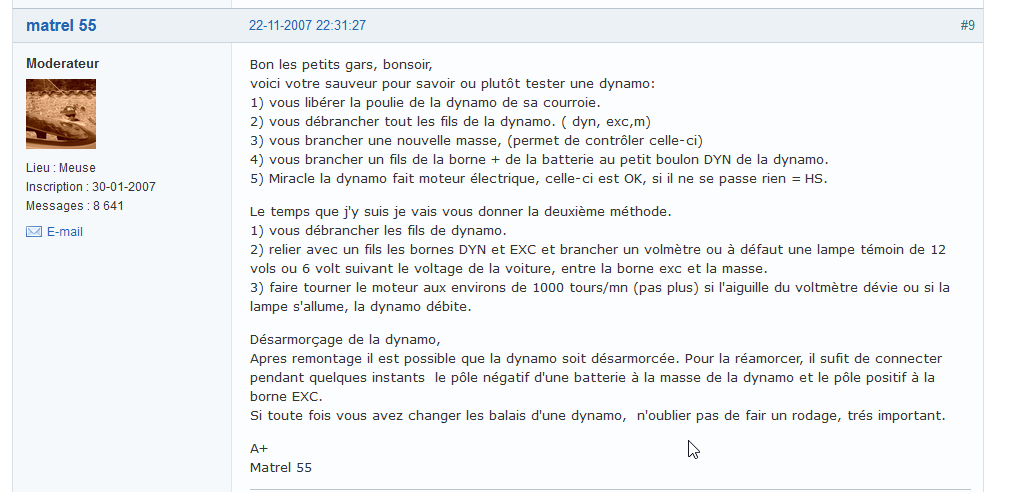 matrel 55

22-11-2007 22:31:27

#9

Moderateur

Lieu : Meuse
Inscription : 30-01-2007
Messages : 8 641

E-mail

Bon les petits gars, bonsoir,
voici votre sauveur pour savoir ou plutôt tester une dynamo:
1) vous libérer la poulie de la dynamo de sa courroie.
2) vous débrancher tout les fils de la dynamo. ( dyn, exc,m)
3) vous brancher une nouvelle masse, (permet de contrôler celle-ci)
4) vous brancher un fils de la borne + de la batterie au petit boulon DYN de la dynamo.
5) Miracle la dynamo fait moteur électrique, celle-ci est OK, si il ne se passe rien = HS.

Le temps que j'y suis je vais vous donner la deuxième méthode.
1) vous débrancher les fils de dynamo.
2) relier avec un fils les bornes DYN et EXC et brancher un volmètre ou à défaut une lampe témoin de 12 vols ou 6 volt suivant le voltage de la voiture, entre la borne exc et la masse.
3) faire tourner le moteur aux environs de 1000 tours/mn (pas plus) si l'aiguille du voltmètre dévie ou si la lampe s'allume, la dynamo débite.

Désarmorçage de la dynamo,
Apres remontage il est possible que la dynamo soit désarmorcée. Pour la réamorcer, il sufit de connecter pendant quelques instants le pôle négatif d'une batterie à la masse de la dynamo et le pôle positif à la borne EXC.
Si toute fois vous avez changer les balais d'une dynamo, n'oublier pas de fair un rodage, trés important.

A+
Matrel 55